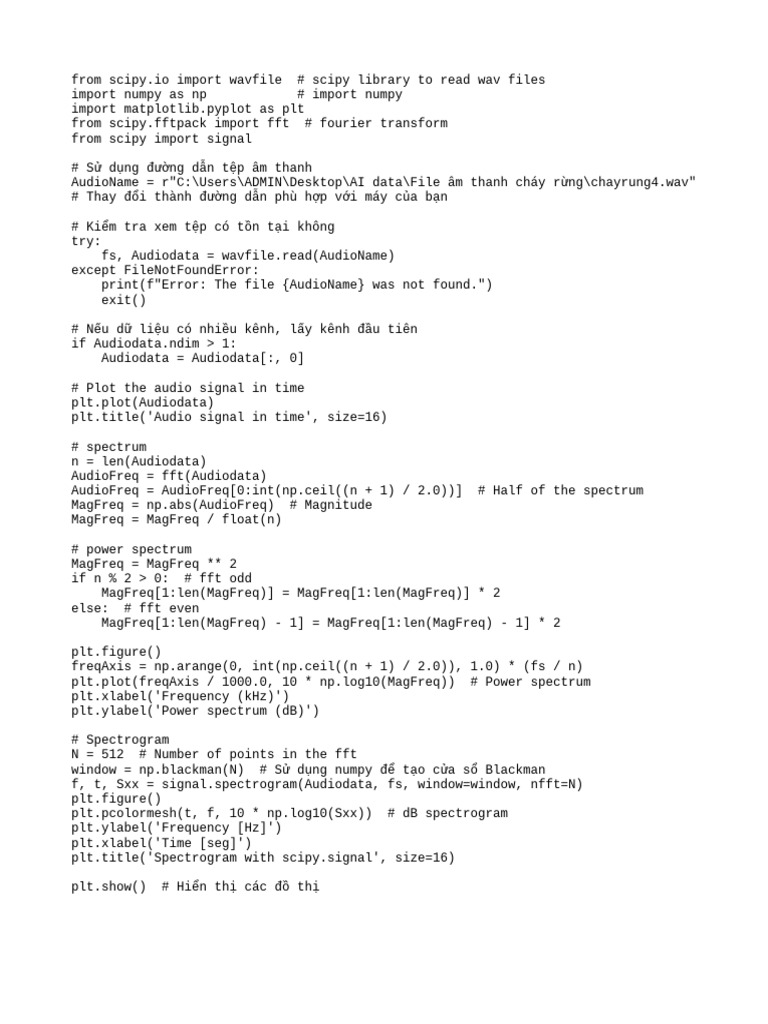 from scipy.io import wavfile  # scipy library to read wav files
import numpy as np            # import numpy
import matplotlib.pyplot as plt
from scipy.fftpack import fft  # fourier transform
from scipy import signal

# Sử dụng đường dẫn tệp âm thanh
AudioName = r"C:\Users\ADMIN\Desktop\AI data\File âm thanh cháy rừng\chayrung4.wav"
# Thay đổi thành đường dẫn phù hợp với máy của bạn

# Kiểm tra xem tệp có tồn tại không
try:
    fs, Audiodata = wavfile.read(AudioName)
except FileNotFoundError:
    print(f"Error: The file {AudioName} was not found.")
    exit()

# Nếu dữ liệu có nhiều kênh, lấy kênh đầu tiên
if Audiodata.ndim > 1:
    Audiodata = Audiodata[:, 0]

# Plot the audio signal in time
plt.plot(Audiodata)
plt.title('Audio signal in time', size=16)

# spectrum
n = len(Audiodata)
AudioFreq = fft(Audiodata)
AudioFreq = AudioFreq[0:int(np.ceil((n + 1) / 2.0))]  # Half of the spectrum
MagFreq = np.abs(AudioFreq)  # Magnitude
MagFreq = MagFreq / float(n)

# power spectrum
MagFreq = MagFreq ** 2
if n % 2 > 0:  # fft odd
    MagFreq[1:len(MagFreq)] = MagFreq[1:len(MagFreq)] * 2
else:  # fft even
    MagFreq[1:len(MagFreq) - 1] = MagFreq[1:len(MagFreq) - 1] * 2

plt.figure()
freqAxis = np.arange(0, int(np.ceil((n + 1) / 2.0)), 1.0) * (fs / n)
plt.plot(freqAxis / 1000.0, 10 * np.log10(MagFreq))  # Power spectrum
plt.xlabel('Frequency (kHz)')
plt.ylabel('Power spectrum (dB)')

# Spectrogram
N = 512  # Number of points in the fft
window = np.blackman(N)  # Sử dụng numpy để tạo cửa sổ Blackman
f, t, Sxx = signal.spectrogram(Audiodata, fs, window=window, nfft=N)
plt.figure()
plt.pcolormesh(t, f, 10 * np.log10(Sxx))  # dB spectrogram
plt.ylabel('Frequency [Hz]')
plt.xlabel('Time [seg]')
plt.title('Spectrogram with scipy.signal', size=16)

plt.show()  # Hiển thị các đồ thị